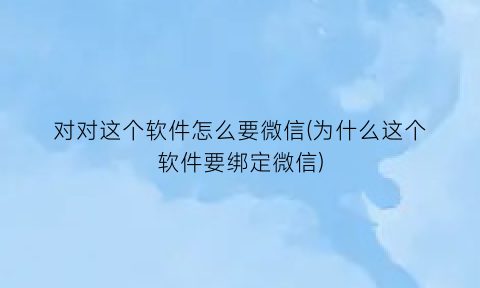 对对这个软件怎么要微信(为什么这个软件要绑定微信)